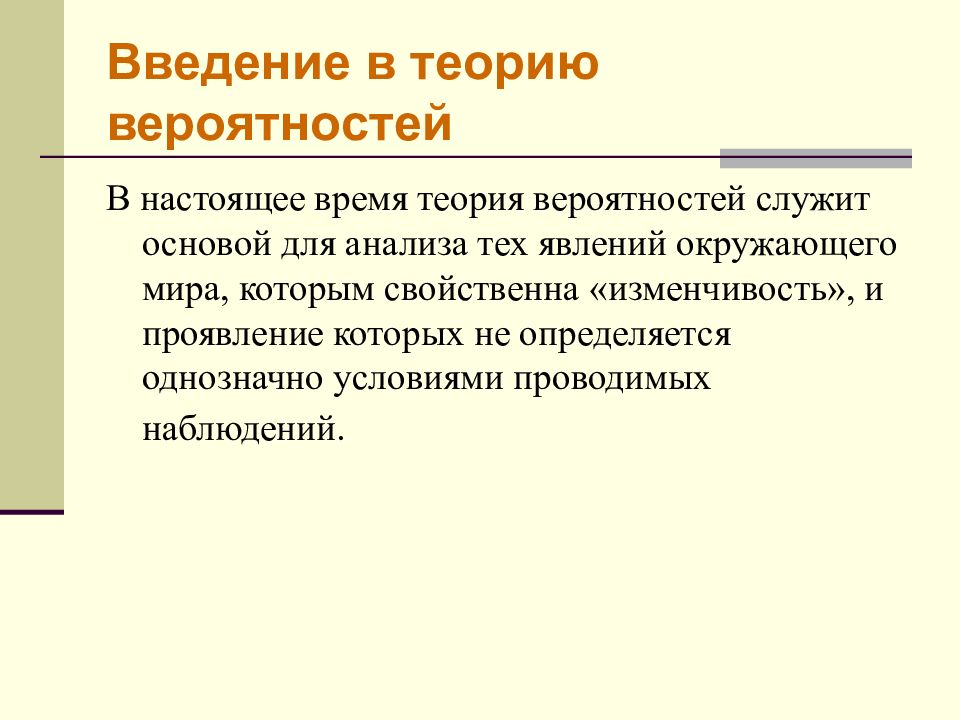 Введение в теорию вероятностей

В настоящее время теория вероятностей служит основой для анализа тех явлений окружающего мира, которым свойственна «изменчивость», и проявление которых не определяется однозначно условиями проводимых наблюдений.